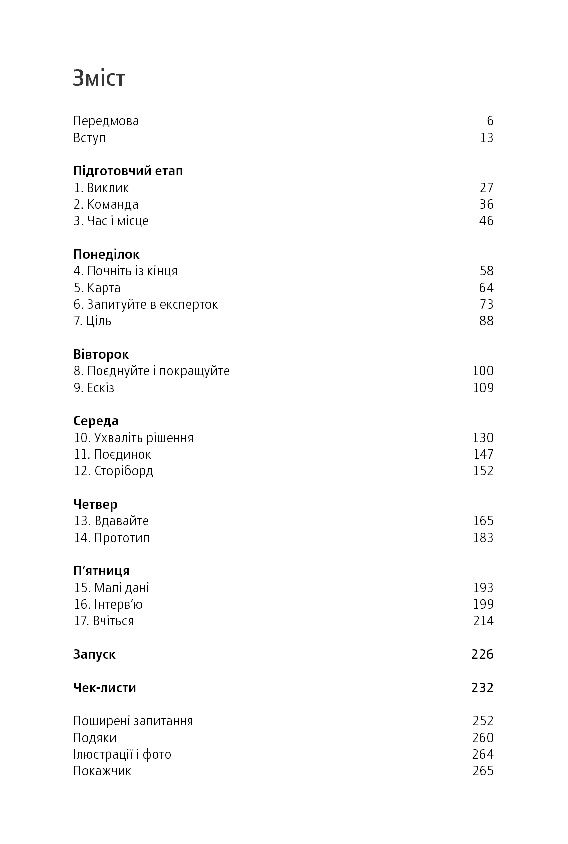 Зміст

Передмова 6
Вступ 13

Підготовчий етап
1. Виклик 27
2. Команда 36
3. Час і місце 46

Понеділок
4. Почніть із кінця 58
5. Карта 64
6. Запитуйте в експерток 73
7. Ціль 88

Вівторок
8. Поєднуйте і покращуйте 100
9. Ескіз 109

Середа
10. Ухваліть рішення 130
11. Поєдинок 147
12. Сторіборд 152

Четвер
13. Вдавайте 165
14. Прототип 183

П'ятниця
15. Малі дані 193
16. Інтерв'ю 199
17. Вчіться 214

Запуск 226

Чек-листи 232

Поширені запитання 252
Подяки 260
Ілюстрації і фото 264
Покажчик 265